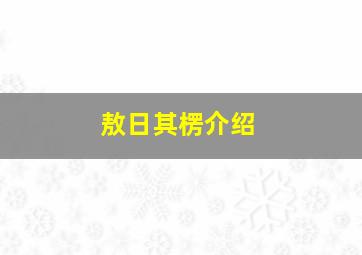 敖日其楞介绍